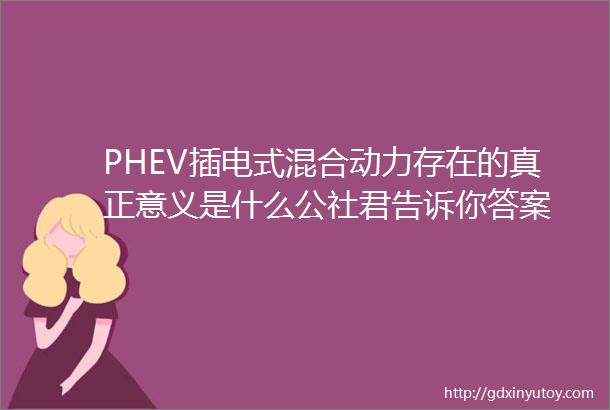 PHEV插电式混合动力存在的真正意义是什么公社君告诉你答案

http://gdxinyutoy.com